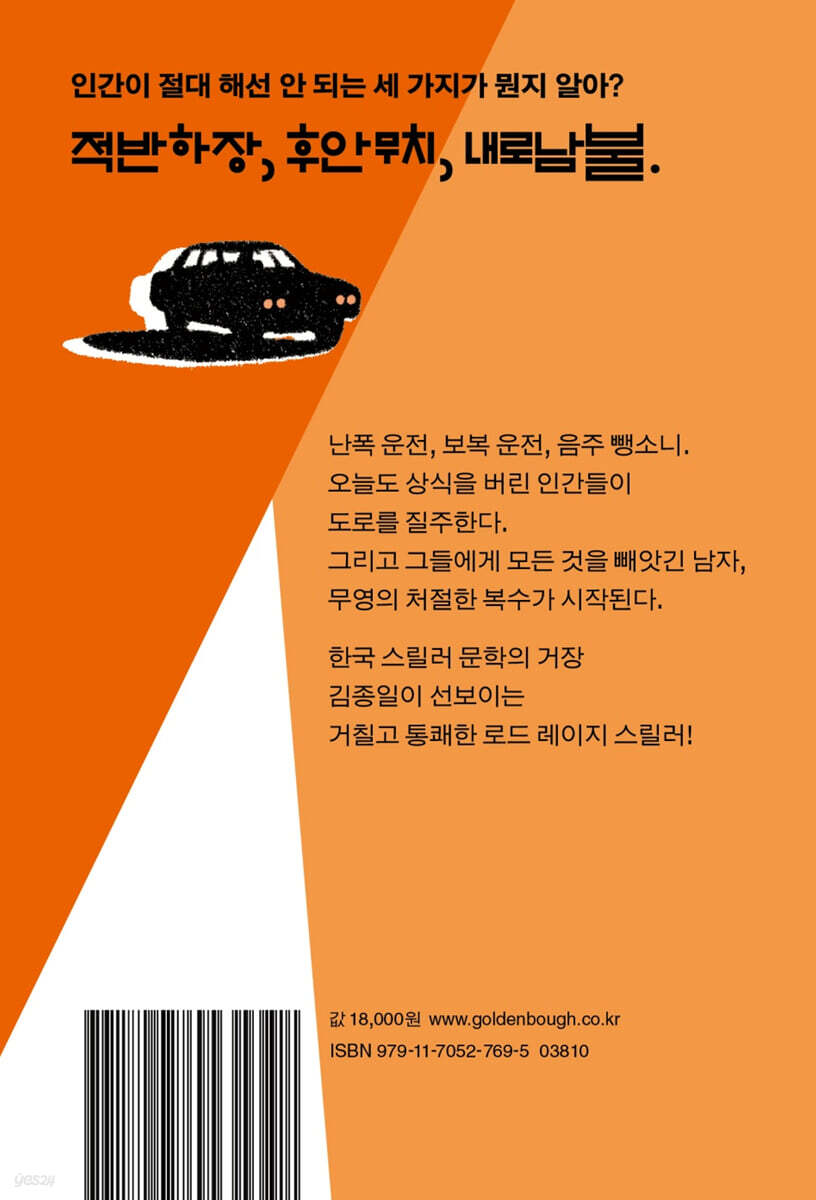 인간이 절대 해선 안 되는 세 가지가 뭔지 알아?

적반하장, 후안무치, 내로남불.

난폭 운전, 보복 운전, 음주 뺑소니.
오늘도 상식을 버린 인간들이
도로를 질주한다.
그리고 그들에게 모든 것을 빼앗긴 남자,
무영의 처절한 복수가 시작된다.

한국 스릴러 문학의 거장
김종일이 선보이는
거칠고 통쾌한 로드 레이지 스릴러!

값 18,000원 www.goldenbough.co.kr
ISBN 979-11-7052-769-5 03810